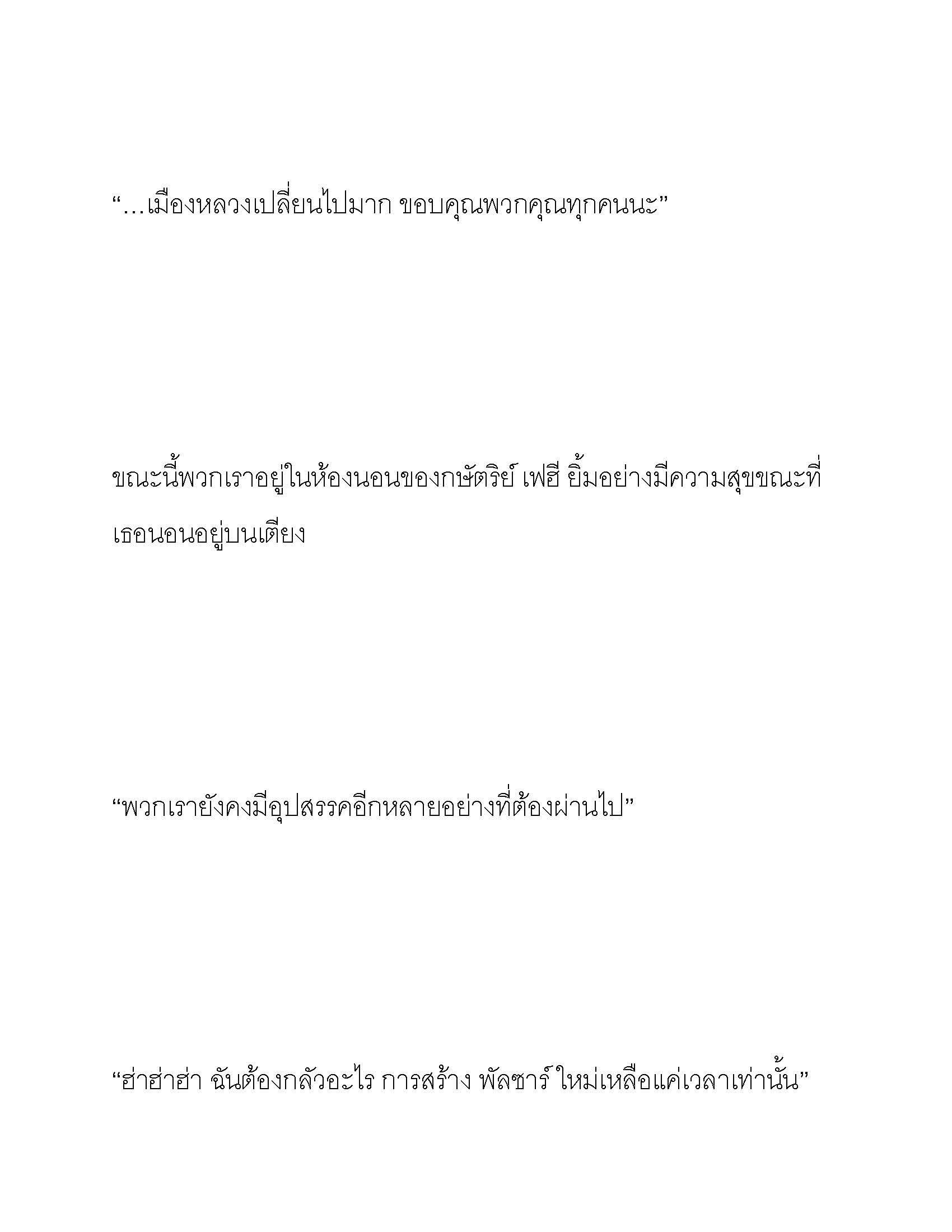 “…เมืองหลวงเปลี่ยนไปมาก ขอบคุณพวกคุณทุกคนนะ”

ขณะนี้พวกเราอยู่ในห้องนอนของกษัตริย์ เฟฮี ยิ้มอย่างมีความสุขขณะที่เธอนอนอยู่บนเตียง

“พวกเรายังคงมีอุปสรรคอีกหลายอย่างที่ต้องผ่านไป”

“ฮ่าฮ่าฮ่า ฉันต้องกลัวอะไร การสร้าง พัลซาร์ ใหม่เหลือแค่เวลาเท่านั้น”